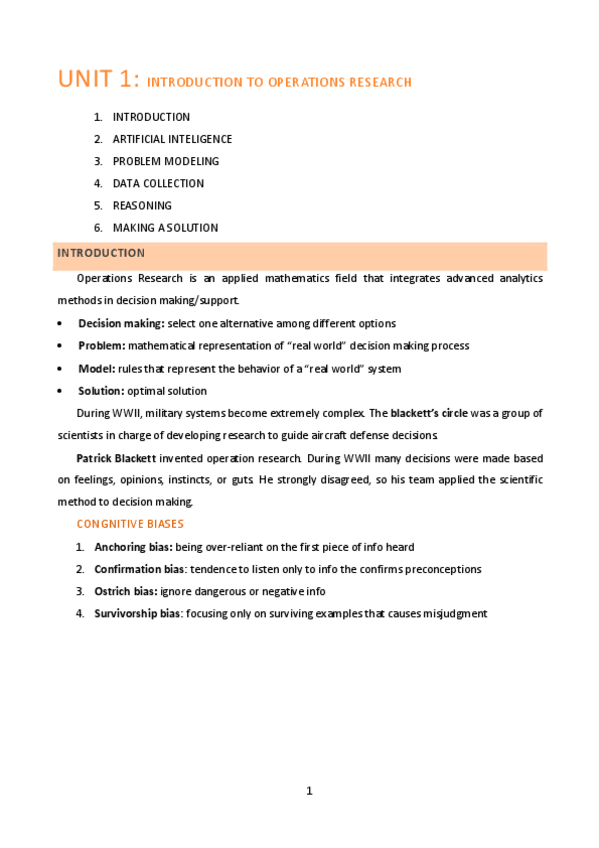 UNIT 1: INTRODUCTION TO OPERATIONS RESEARCH

1. INTRODUCTION
2. ARTIFICIAL INTELIGENCE
3. PROBLEM MODELING
4. DATA COLLECTION
5. REASONING
6. MAKING A SOLUTION

INTRODUCTION

Operations Research is an applied mathematics field that integrates advanced analytics methods in decision making/support.

• Decision making: select one alternative among different options
• Problem: mathematical representation of "real world" decision making process
• Model: rules that represent the behavior of a "real world" system
• Solution: optimal solution

During WWII, military systems become extremely complex. The blackett's circle was a group of scientists in charge of developing research to guide aircraft defense decisions.

Patrick Blackett invented operation research. During WWII many decisions were made based on feelings, opinions, instincts, or guts. He strongly disagreed, so his team applied the scientific method to decision making.

CONGNITIVE BIASES

1. Anchoring bias: being over-reliant on the first piece of info heard
2. Confirmation bias: tendence to listen only to info the confirms preconceptions
3. Ostrich bias: ignore dangerous or negative info
4. Survivorship bias: focusing only on surviving examples that causes misjudgment

1